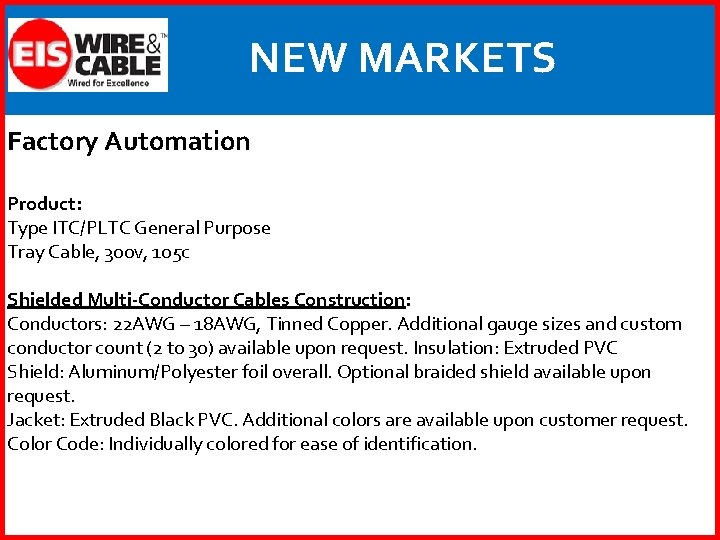 EIS WIRE & CABLE™
Wired for Excellence

NEW MARKETS

Factory Automation

Product:
Type ITC/PLTC General Purpose
Tray Cable, 300v, 105c

Shielded Multi-Conductor Cables Construction:
Conductors: 22AWG – 18AWG, Tinned Copper. Additional gauge sizes and custom conductor count (2 to 30) available upon request. Insulation: Extruded PVC
Shield: Aluminum/Polyester foil overall. Optional braided shield available upon request.
Jacket: Extruded Black PVC. Additional colors are available upon customer request.
Color Code: Individually colored for ease of identification.